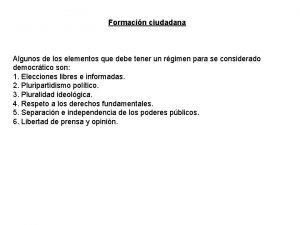 Formación ciudadana

Algunos de los elementos que debe tener un régimen para se considerado democrático son:
1. Elecciones libres e informadas.
2. Pluripartidismo político.
3. Pluralidad ideológica.
4. Respeto a los derechos fundamentales.
5. Separación e independencia de los poderes públicos.
6. Libertad de prensa y opinión.